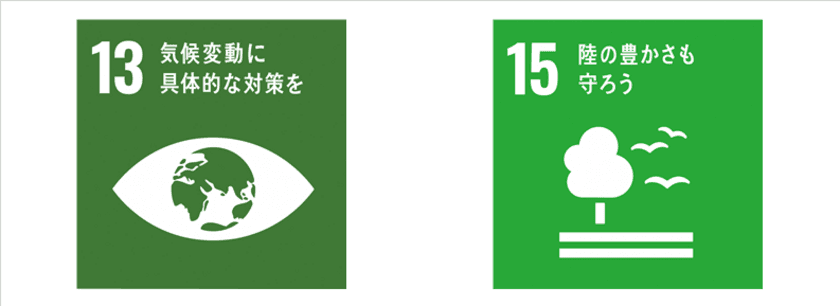 13 気候変動に具体的な対策を

15 陸の豊かさも守ろう